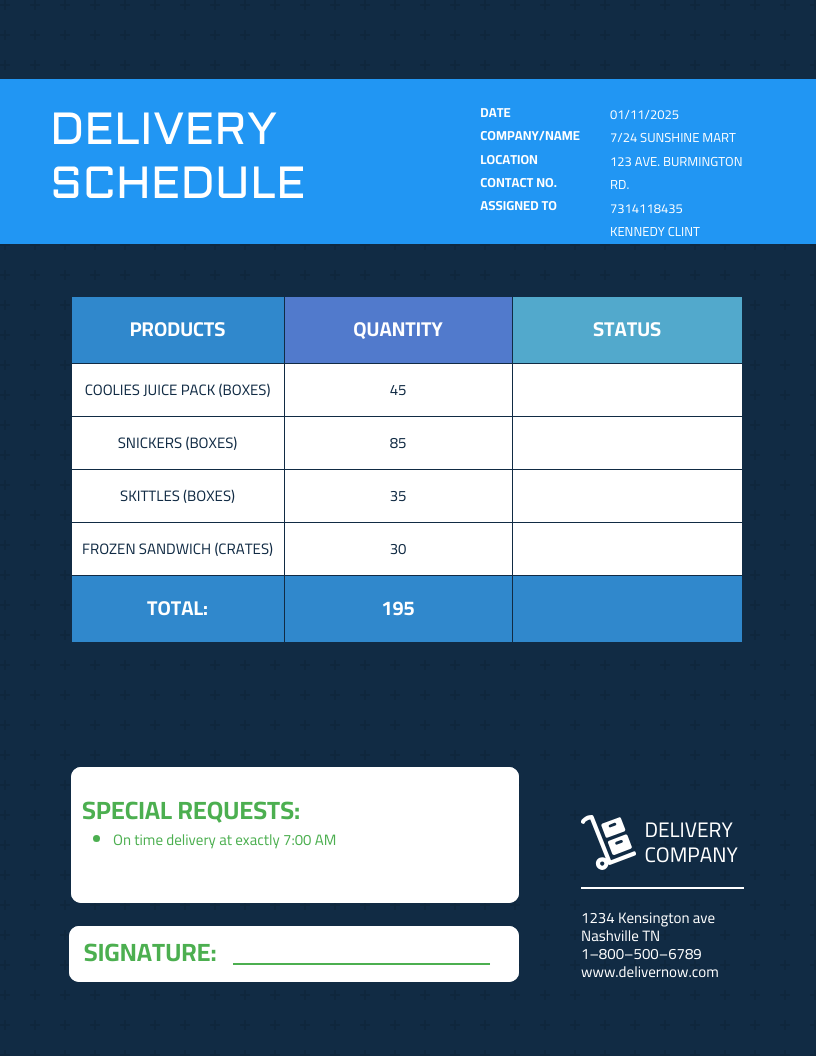 DELIVERY SCHEDULE

DATE
COMPANY/NAME
LOCATION
CONTACT NO.
ASSIGNED TO

01/11/2025
7/24 SUNSHINE MART
123 AVE. BURMINGTON RD.
7314118435
KENNEDY CLINT

| PRODUCTS | QUANTITY | STATUS |
|---|---|---|
| COOLIES JUICE PACK (BOXES) | 45 | |
| SNICKERS (BOXES) | 85 | |
| SKITTLES (BOXES) | 35 | |
| FROZEN SANDWICH (CRATES) | 30 | |
| TOTAL: | 195 | |

SPECIAL REQUESTS:
• On time delivery at exactly 7:00 AM

SIGNATURE:

DELIVERY COMPANY

1234 Kensington ave
Nashville TN
1–800–500–6789
www.delivernow.com